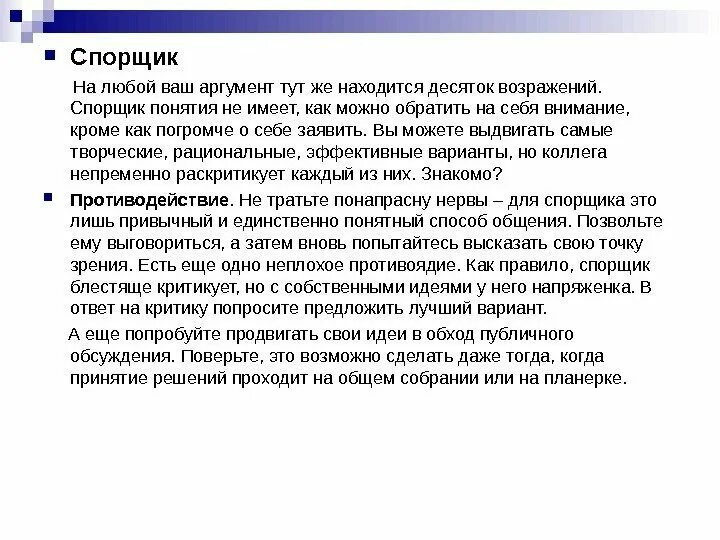 Спорщик

На любой ваш аргумент тут же находится десяток возражений. Спорщик понятия не имеет, как можно обратить на себя внимание, кроме как погромче о себе заявить. Вы можете выдвигать самые творческие, рациональные, эффективные варианты, но коллега непременно раскритикует каждый из них. Знакомо?

Противодействие. Не тратьте понапрасну нервы – для спорщика это лишь привычный и единственно понятный способ общения. Позвольте ему выговориться, а затем вновь попытайтесь высказать свою точку зрения. Есть еще одно неплохое противоядие. Как правило, спорщик блестяще критикует, но с собственными идеями у него напряженка. В ответ на критику попросите предложить лучший вариант.

А еще попробуйте продвигать свои идеи в обход публичного обсуждения. Поверьте, это возможно сделать даже тогда, когда принятие решений проходит на общем собрании или на планерке.